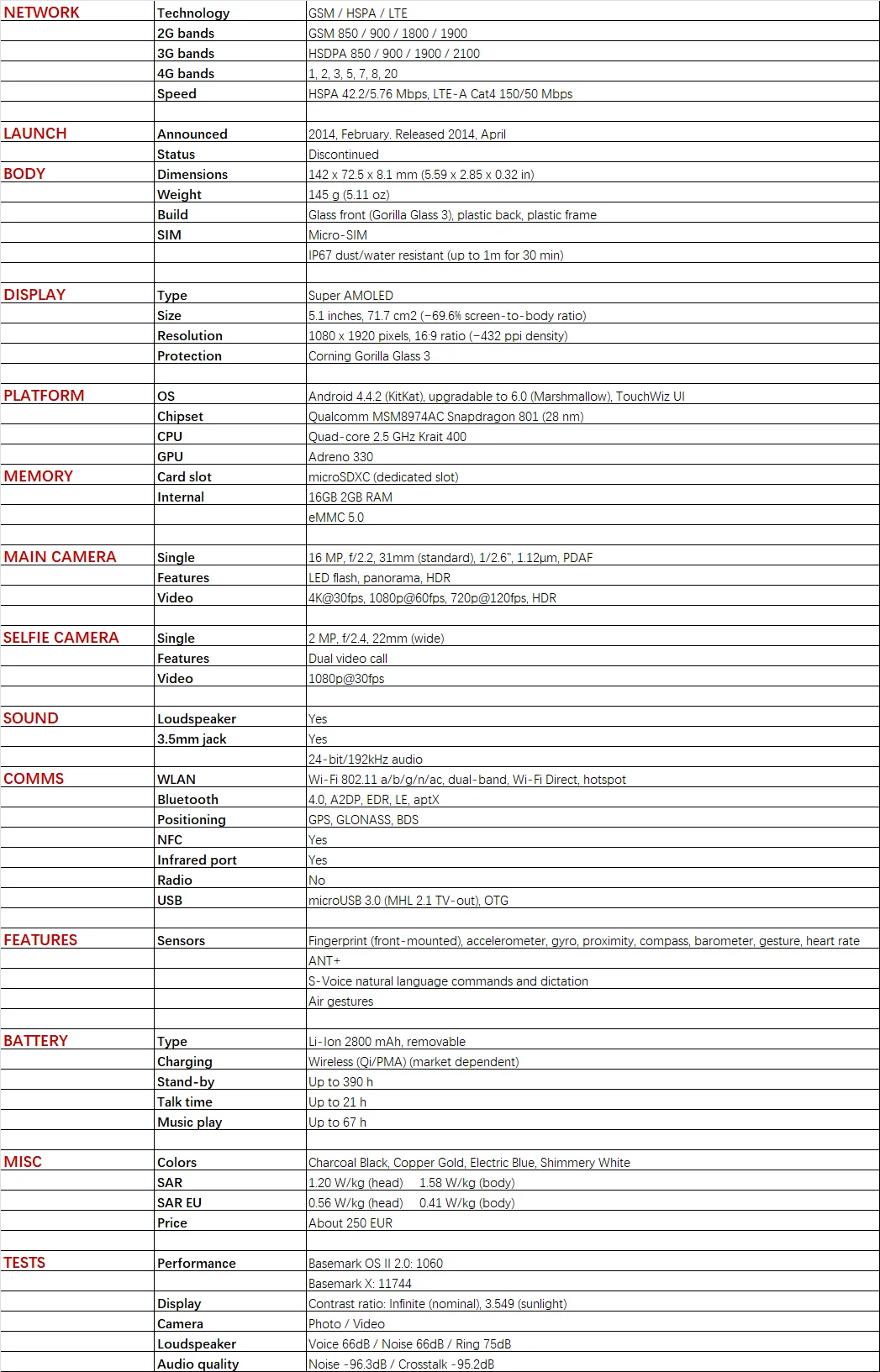 | | | |
|---|---|---|
| NETWORK | Technology | GSM / HSPA / LTE |
| | 2G bands | GSM 850 / 900 / 1800 / 1900 |
| | 3G bands | HSDPA 850 / 900 / 1900 / 2100 |
| | 4G bands | 1, 2, 3, 5, 7, 8, 20 |
| | Speed | HSPA 42.2/5.76 Mbps, LTE-A Cat4 150/50 Mbps |
| | | |
| LAUNCH | Announced | 2014, February. Released 2014, April |
| | Status | Discontinued |
| BODY | Dimensions | 142 x 72.5 x 8.1 mm (5.59 x 2.85 x 0.32 in) |
| | Weight | 145 g (5.11 oz) |
| | Build | Glass front (Gorilla Glass 3), plastic back, plastic frame |
| | SIM | Micro-SIM |
| | | IP67 dust/water resistant (up to 1m for 30 min) |
| | | |
| DISPLAY | Type | Super AMOLED |
| | Size | 5.1 inches, 71.7 cm2 (~69.6% screen-to-body ratio) |
| | Resolution | 1080 x 1920 pixels, 16:9 ratio (~432 ppi density) |
| | Protection | Corning Gorilla Glass 3 |
| | | |
| PLATFORM | OS | Android 4.4.2 (KitKat), upgradable to 6.0 (Marshmallow), TouchWiz UI |
| | Chipset | Qualcomm MSM8974AC Snapdragon 801 (28 nm) |
| | CPU | Quad-core 2.5 GHz Krait 400 |
| | GPU | Adreno 330 |
| MEMORY | Card slot | microSDXC (dedicated slot) |
| | Internal | 16GB 2GB RAM |
| | | eMMC 5.0 |
| | | |
| MAIN CAMERA | Single | 16 MP, f/2.2, 31mm (standard), 1/2.6", 1.12µm, PDAF |
| | Features | LED flash, panorama, HDR |
| | Video | 4K@30fps, 1080p@60fps, 720p@120fps, HDR |
| | | |
| SELFIE CAMERA | Single | 2 MP, f/2.4, 22mm (wide) |
| | Features | Dual video call |
| | Video | 1080p@30fps |
| | | |
| SOUND | Loudspeaker | Yes |
| | 3.5mm jack | Yes |
| | | 24-bit/192kHz audio |
| COMMS | WLAN | Wi-Fi 802.11 a/b/g/n/ac, dual-band, Wi-Fi Direct, hotspot |
| | Bluetooth | 4.0, A2DP, EDR, LE, aptX |
| | Positioning | GPS, GLONASS, BDS |
| | NFC | Yes |
| | Infrared port | Yes |
| | Radio | No |
| | USB | microUSB 3.0 (MHL 2.1 TV-out), OTG |
| | | |
| FEATURES | Sensors | Fingerprint (front-mounted), accelerometer, gyro, proximity, compass, barometer, gesture, heart rate |
| | | ANT+ |
| | | S-Voice natural language commands and dictation |
| | | Air gestures |
| | | |
| BATTERY | Type | Li-Ion 2800 mAh, removable |
| | Charging | Wireless (Qi/PMA) (market dependent) |
| | Stand-by | Up to 390 h |
| | Talk time | Up to 21 h |
| | Music play | Up to 67 h |
| | | |
| MISC | Colors | Charcoal Black, Copper Gold, Electric Blue, Shimmery White |
| | SAR | 1.20 W/kg (head) 1.58 W/kg (body) |
| | SAR EU | 0.56 W/kg (head) 0.41 W/kg (body) |
| | Price | About 250 EUR |
| | | |
| TESTS | Performance | Basemark OS II 2.0: 1060 |
| | | Basemark X: 11744 |
| | Display | Contrast ratio: Infinite (nominal), 3.549 (sunlight) |
| | Camera | Photo / Video |
| | Loudspeaker | Voice 66dB / Noise 66dB / Ring 75dB |
| | Audio quality | Noise -96.3dB / Crosstalk -95.2dB |